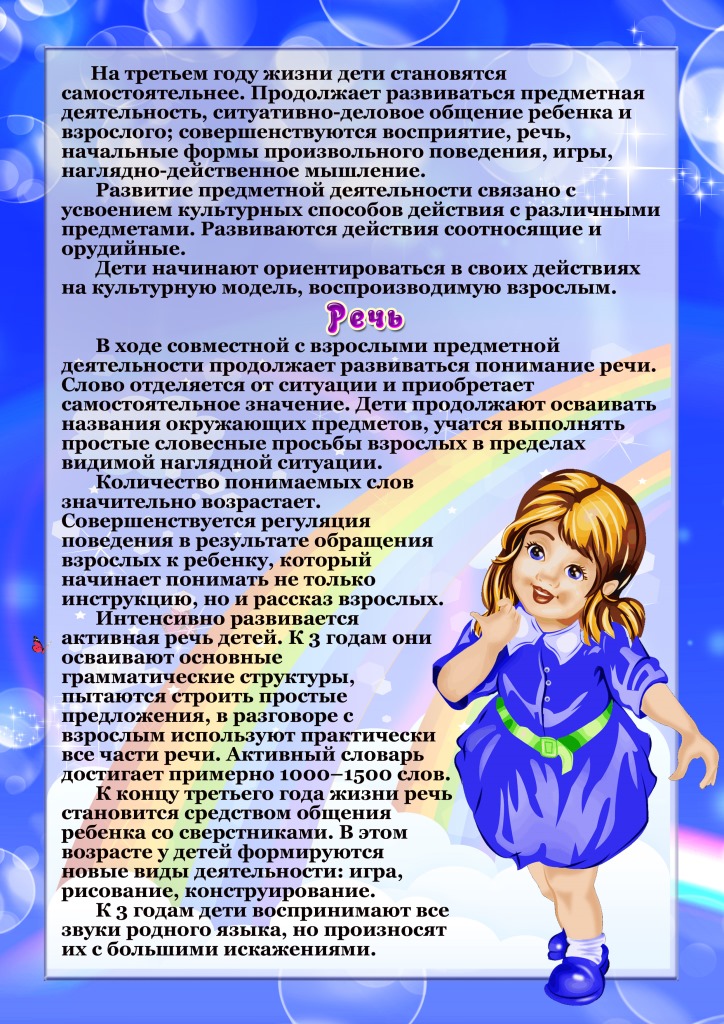 На третьем году жизни дети становятся самостоятельнее. Продолжает развиваться предметная деятельность, ситуативно-деловое общение ребенка и взрослого; совершенствуются восприятие, речь, начальные формы произвольного поведения, игры, наглядно-действенное мышление.

Развитие предметной деятельности связано с усвоением культурных способов действия с различными предметами. Развиваются действия соотносящие и орудийные.

Дети начинают ориентироваться в своих действиях на культурную модель, воспроизводимую взрослым.

Речь

В ходе совместной с взрослыми предметной деятельности продолжает развиваться понимание речи. Слово отделяется от ситуации и приобретает самостоятельное значение. Дети продолжают осваивать названия окружающих предметов, учатся выполнять простые словесные просьбы взрослых в пределах видимой наглядной ситуации.

Количество понимаемых слов значительно возрастает. Совершенствуется регуляция поведения в результате обращения взрослых к ребенку, который начинает понимать не только инструкцию, но и рассказ взрослых.

Интенсивно развивается активная речь детей. К 3 годам они осваивают основные грамматические структуры, пытаются строить простые предложения, в разговоре с взрослым используют практически все части речи. Активный словарь достигает примерно 1000–1500 слов.

К концу третьего года жизни речь становится средством общения ребенка со сверстниками. В этом возрасте у детей формируются новые виды деятельности: игра, рисование, конструирование.

К 3 годам дети воспринимают все звуки родного языка, но произносят их с большими искажениями.